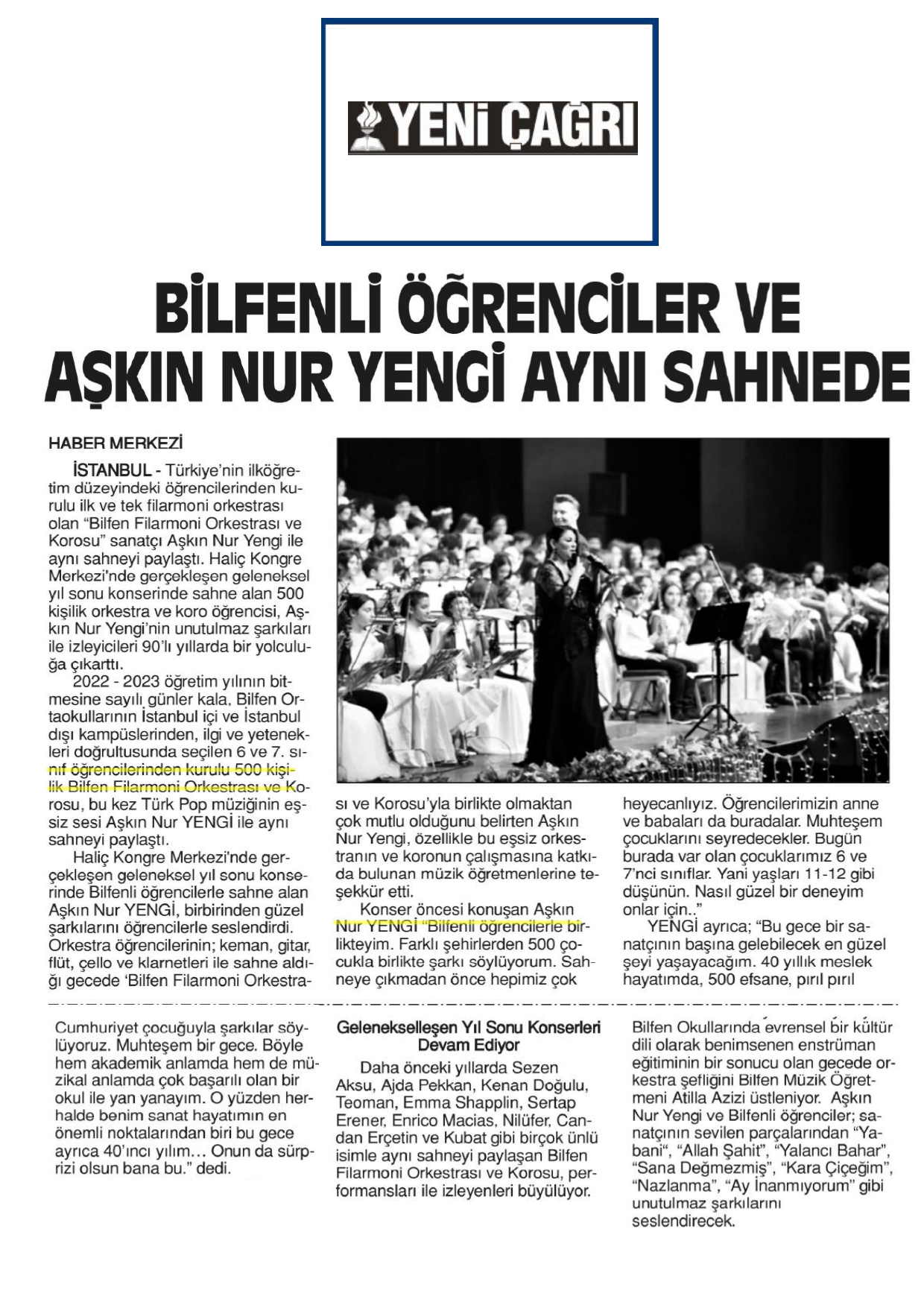 YENİ ÇAĞRI

BİLFENLİ ÖĞRENCİLER VE AŞKIN NUR YENGİ AYNI SAHNEDE

HABER MERKEZİ

İSTANBUL - Türkiye'nin ilköğretim düzeyindeki öğrencilerinden kurulu ilk ve tek filarmoni orkestrası olan "Bilfen Filarmoni Orkestrası ve Korosu" sanatçı Aşkın Nur Yengi ile aynı sahneyi paylaştı. Haliç Kongre Merkezi'nde gerçekleşen geleneksel yıl sonu konserinde sahne alan 500 kişilik orkestra ve koro öğrencisi, Aşkın Nur Yengi'nin unutulmaz şarkıları ile izleyicileri 90'lı yıllarda bir yolculuğa çıkarttı.

2022 - 2023 öğretim yılının bitmesine sayılı günler kala, Bilfen Ortaokullarının İstanbul içi ve İstanbul dışı kampüslerinden, ilgi ve yetenekleri doğrultusunda seçilen 6 ve 7. sınıf öğrencilerinden kurulu 500 kişilik Bilfen Filarmoni Orkestrası ve Korosu, bu kez Türk Pop müziğinin eşsiz sesi Aşkın Nur YENGİ ile aynı sahneyi paylaştı.

Haliç Kongre Merkezi'nde gerçekleşen geleneksel yıl sonu konserinde Bilfenli öğrencilerle sahne alan Aşkın Nur YENGİ, birbirinden güzel şarkılarını öğrencilerle seslendirdi. Orkestra öğrencilerinin; keman, gitar, flüt, çello ve klarnetleri ile sahne aldığı gecede 'Bilfen Filarmoni Orkestrası ve Korosu'yla birlikte olmaktan çok mutlu olduğunu belirten Aşkın Nur Yengi, özellikle bu eşsiz orkestranın ve koronun çalışmasına katkıda bulunan müzik öğretmenlerine teşekkür etti.

Konser öncesi konuşan Aşkın Nur YENGİ "Bilfenli öğrencilerle birlikteyim. Farklı şehirlerden 500 çocukla birlikte şarkı söylüyorum. Sahneye çıkmadan önce hepimiz çok heyecanlıyız. Öğrencilerimizin anne ve babaları da buradalar. Muhteşem çocuklarını seyredecekler. Bugün burada var olan çocuklarımız 6 ve 7'nci sınıflar. Yani yaşları 11-12 gibi düşünün. Nasıl güzel bir deneyim onlar için.."

YENGİ ayrıca; "Bu gece bir sanatçının başına gelebilecek en güzel şeyi yaşayacağım. 40 yıllık meslek hayatımda, 500 efsane, pırıl pırıl Cumhuriyet çocuğuyla şarkılar söylüyoruz. Muhteşem bir gece. Böyle hem akademik anlamda hem de müzikal anlamda çok başarılı olan bir okul ile yan yanayım. O yüzden herhalde benim sanat hayatımın en önemli noktalarından biri bu gece ayrıca 40'ıncı yılım… Onun da sürprizi olsun bana bu." dedi.

Gelenekselleşen Yıl Sonu Konserleri Devam Ediyor

Daha önceki yıllarda Sezen Aksu, Ajda Pekkan, Kenan Doğulu, Teoman, Emma Shapplin, Sertap Erener, Enrico Macias, Nilüfer, Candan Erçetin ve Kubat gibi birçok ünlü isimle aynı sahneyi paylaşan Bilfen Filarmoni Orkestrası ve Korosu, performansları ile izleyenleri büyülüyor.

Bilfen Okullarında evrensel bir kültür dili olarak benimsenen enstrüman eğitiminin bir sonucu olan gecede orkestra şefliğini Bilfen Müzik Öğretmeni Atilla Azizi üstleniyor. Aşkın Nur Yengi ve Bilfenli öğrenciler; sanatçının sevilen parçalarından "Yabani", "Allah Şahit", "Yalancı Bahar", "Sana Değmezmiş", "Kara Çiçeğim", "Nazlanma", "Ay İnanmıyorum" gibi unutulmaz şarkılarını seslendirecek.